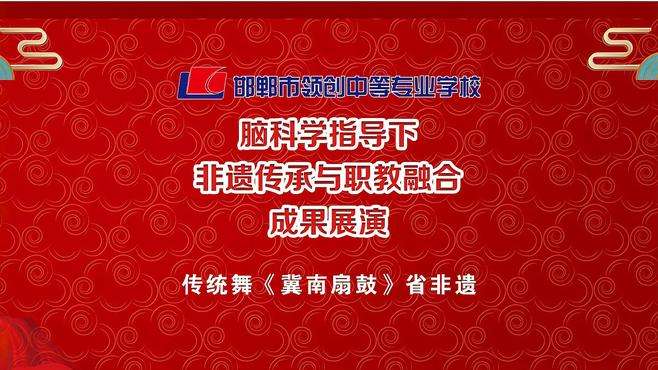 LC 邯郸市领创中等专业学校

脑科学指导下
非遗传承与职教融合
成果展演

传统舞《冀南扇鼓》省非遗